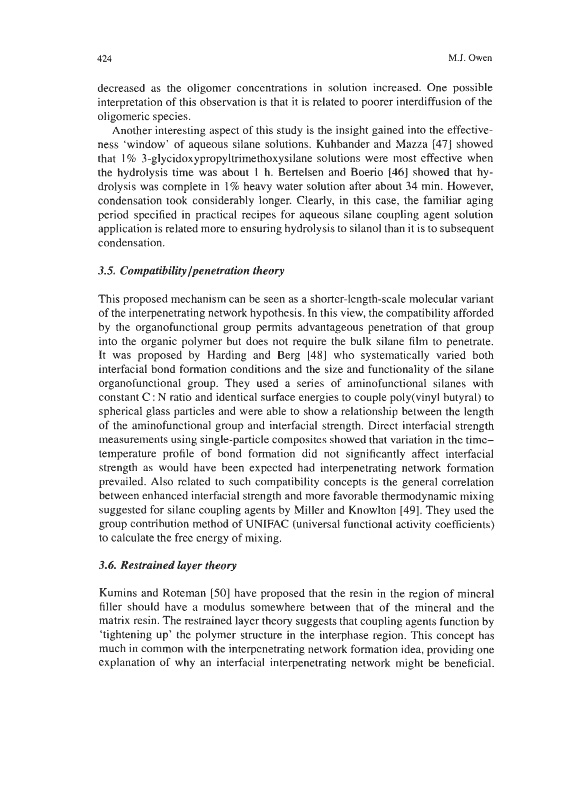 424

M.J. Owen

decreased as the oligomer concentrations in solution increased. One possible interpretation of this observation is that it is related to poorer interdiffusion of the oligomeric species.

Another interesting aspect of this study is the insight gained into the effectiveness 'window' of aqueous silane solutions. Kuhbander and Mazza [47] showed that 1% 3-glycidoxypropyltrimethoxysilane solutions were most effective when the hydrolysis time was about 1 h. Bertelsen and Boerio [46] showed that hydrolysis was complete in 1% heavy water solution after about 34 min. However, condensation took considerably longer. Clearly, in this case, the familiar aging period specified in practical recipes for aqueous silane coupling agent solution application is related more to ensuring hydrolysis to silanol than it is to subsequent condensation.

3.5. Compatibility/penetration theory

This proposed mechanism can be seen as a shorter-length-scale molecular variant of the interpenetrating network hypothesis. In this view, the compatibility afforded by the organofunctional group permits advantageous penetration of that group into the organic polymer but does not require the bulk silane film to penetrate. It was proposed by Harding and Berg [48] who systematically varied both interfacial bond formation conditions and the size and functionality of the silane organofunctional group. They used a series of aminofunctional silanes with constant C : N ratio and identical surface energies to couple poly(vinyl butyral) to spherical glass particles and were able to show a relationship between the length of the aminofunctional group and interfacial strength. Direct interfacial strength measurements using single-particle composites showed that variation in the time–temperature profile of bond formation did not significantly affect interfacial strength as would have been expected had interpenetrating network formation prevailed. Also related to such compatibility concepts is the general correlation between enhanced interfacial strength and more favorable thermodynamic mixing suggested for silane coupling agents by Miller and Knowlton [49]. They used the group contribution method of UNIFAC (universal functional activity coefficients) to calculate the free energy of mixing.

3.6. Restrained layer theory

Kumins and Roteman [50] have proposed that the resin in the region of mineral filler should have a modulus somewhere between that of the mineral and the matrix resin. The restrained layer theory suggests that coupling agents function by 'tightening up' the polymer structure in the interphase region. This concept has much in common with the interpenetrating network formation idea, providing one explanation of why an interfacial interpenetrating network might be beneficial.